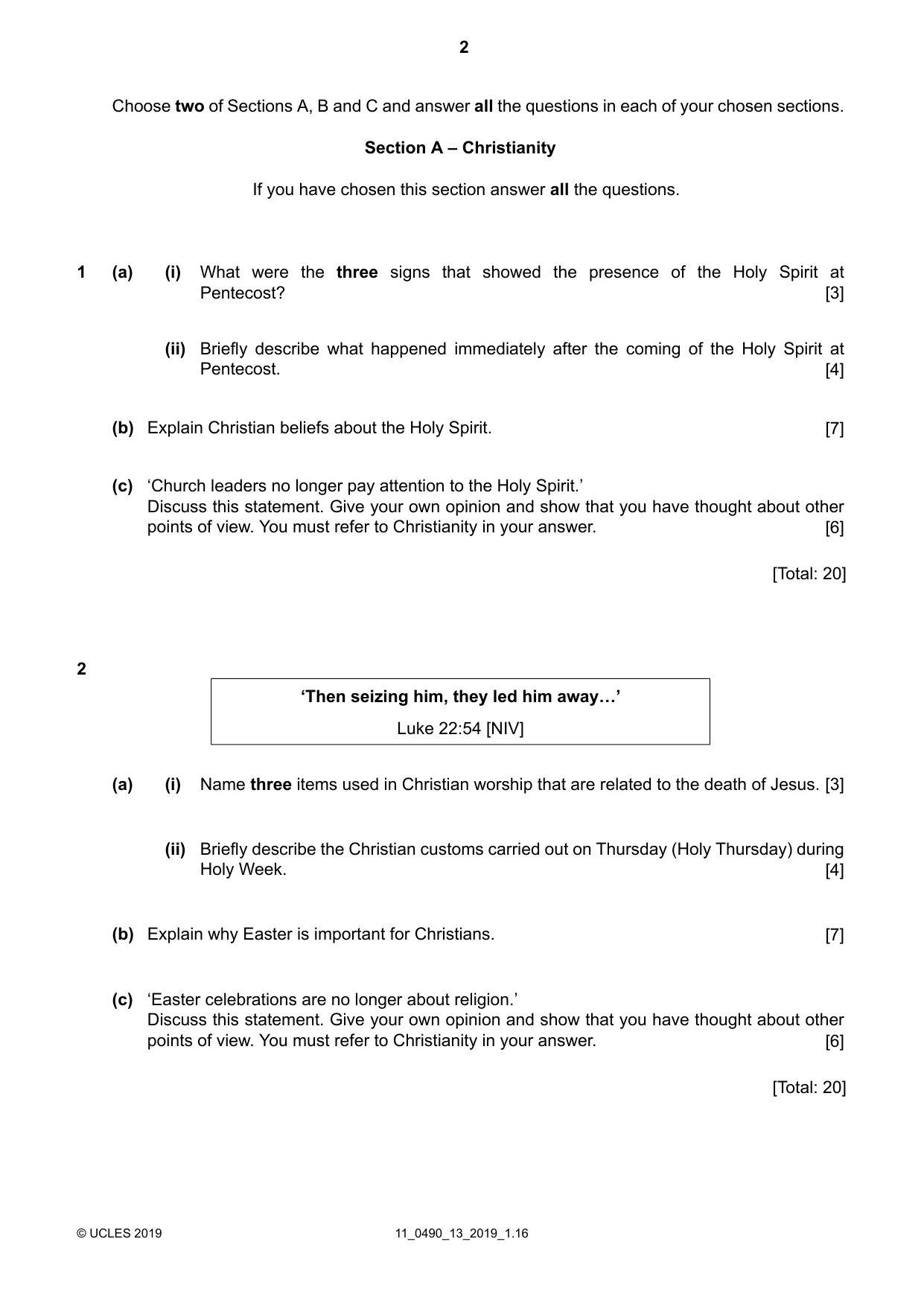 2

Choose two of Sections A, B and C and answer all the questions in each of your chosen sections.

Section A – Christianity

If you have chosen this section answer all the questions.

1 (a) (i) What were the three signs that showed the presence of the Holy Spirit at Pentecost? [3]

(ii) Briefly describe what happened immediately after the coming of the Holy Spirit at Pentecost. [4]

(b) Explain Christian beliefs about the Holy Spirit. [7]

(c) 'Church leaders no longer pay attention to the Holy Spirit.'
Discuss this statement. Give your own opinion and show that you have thought about other points of view. You must refer to Christianity in your answer. [6]

[Total: 20]

2

'Then seizing him, they led him away…'
Luke 22:54 [NIV]

(a) (i) Name three items used in Christian worship that are related to the death of Jesus. [3]

(ii) Briefly describe the Christian customs carried out on Thursday (Holy Thursday) during Holy Week. [4]

(b) Explain why Easter is important for Christians. [7]

(c) 'Easter celebrations are no longer about religion.'
Discuss this statement. Give your own opinion and show that you have thought about other points of view. You must refer to Christianity in your answer. [6]

[Total: 20]

© UCLES 2019 11_0490_13_2019_1.16